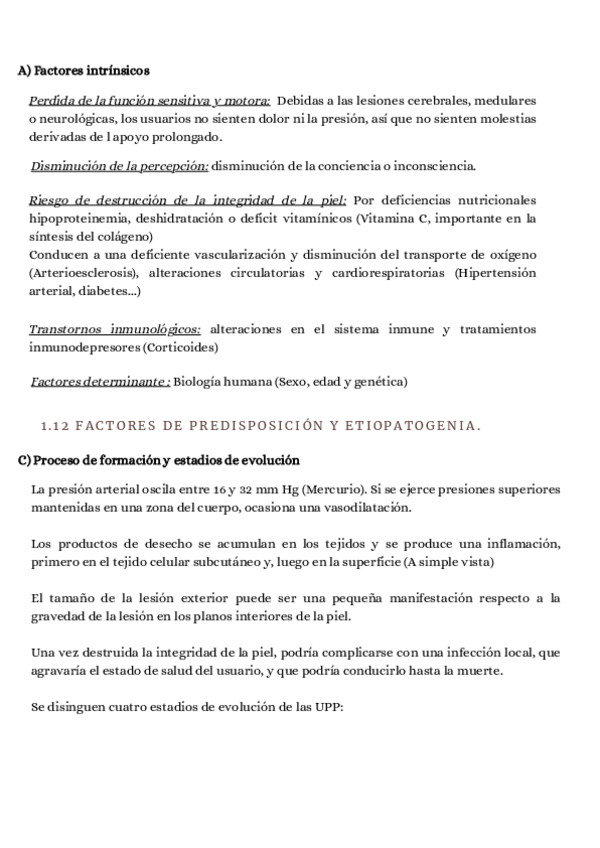 A) Factores intrínsicos

Perdida de la función sensitiva y motora: Debidas a las lesiones cerebrales, medulares o neurológicas, los usuarios no sienten dolor ni la presión, así que no sienten molestias derivadas de l apoyo prolongado.

Disminución de la percepción: disminución de la conciencia o inconsciencia.

Riesgo de destrucción de la integridad de la piel: Por deficiencias nutricionales hipoproteinemia, deshidratación o deficit vitamínicos (Vitamina C, importante en la síntesis del colágeno)
Conducen a una deficiente vascularización y disminución del transporte de oxígeno (Arterioesclerosis), alteraciones circulatorias y cardiorespiratorias (Hipertensión arterial, diabetes...)

Transtornos inmunológicos: alteraciones en el sistema inmune y tratamientos inmunodepresores (Corticoides)

Factores determinante : Biología humana (Sexo, edad y genética)

1.12 FACTORES DE PREDISPOSICIÓN Y ETIOPATOGENIA.

C) Proceso de formación y estadios de evolución

La presión arterial oscila entre 16 y 32 mm Hg (Mercurio). Si se ejerce presiones superiores mantenidas en una zona del cuerpo, ocasiona una vasodilatación.

Los productos de desecho se acumulan en los tejidos y se produce una inflamación, primero en el tejido celular subcutáneo y, luego en la superficie (A simple vista)

El tamaño de la lesión exterior puede ser una pequeña manifestación respecto a la gravedad de la lesión en los planos interiores de la piel.

Una vez destruida la integridad de la piel, podría complicarse con una infección local, que agravaría el estado de salud del usuario, y que podría conducirlo hasta la muerte.

Se disinguen cuatro estadios de evolución de las UPP: